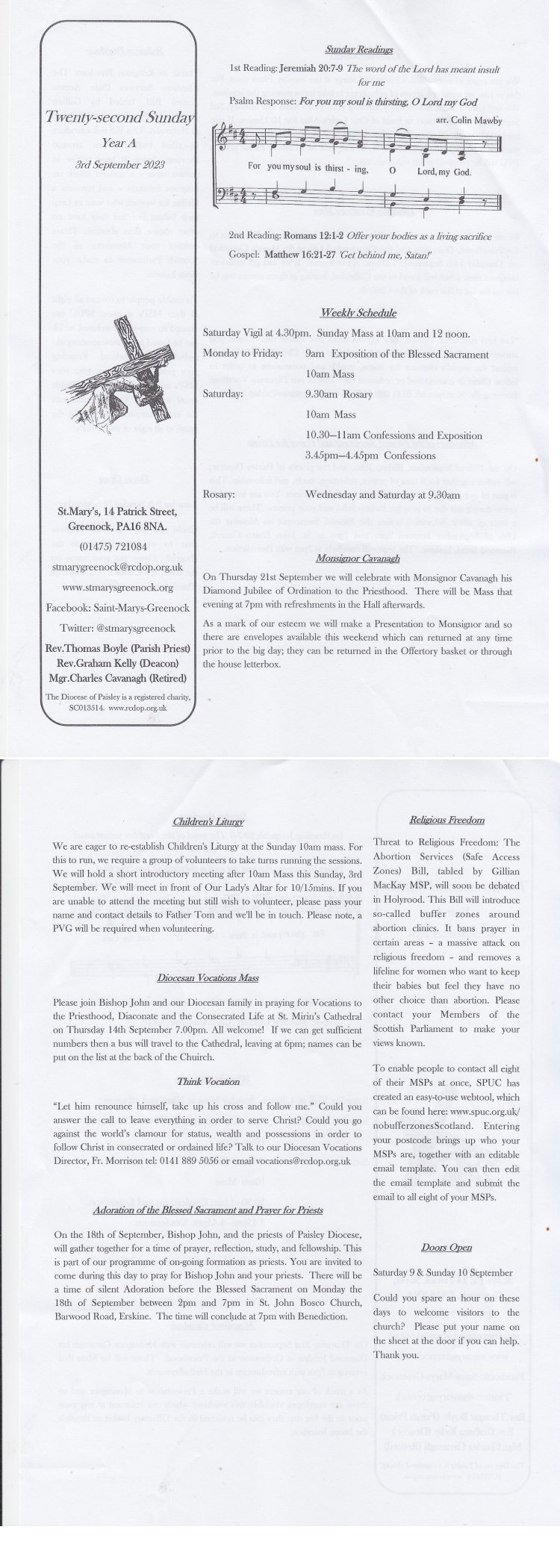 Twenty-second Sunday

Year A

3rd September 2023

St.Mary's, 14 Patrick Street, Greenock, PA16 8NA.

(01475) 721084

stmarygreenock@rcdop.org.uk

www.stmarysgreenock.org

Facebook: Saint-Marys-Greenock

Twitter: @stmarysgreenock

Rev.Thomas Boyle (Parish Priest)
Rev.Graham Kelly (Deacon)
Mgr.Charles Cavanagh (Retired)

The Diocese of Paisley is a registered charity, SC013514. www.rcdop.org.uk

Sunday Readings

1st Reading: Jeremiah 20:7-9 The word of the Lord has meant insult for me

Psalm Response: For you my soul is thirsting, O Lord my God

arr. Colin Mawby

For you my soul is thirst - ing, O Lord, my God.

2nd Reading: Romans 12:1-2 Offer your bodies as a living sacrifice

Gospel: Matthew 16:21-27 'Get behind me, Satan!'

Weekly Schedule

Saturday Vigil at 4.30pm. Sunday Mass at 10am and 12 noon.

Monday to Friday: 9am Exposition of the Blessed Sacrament
10am Mass

Saturday: 9.30am Rosary
10am Mass
10.30—11am Confessions and Exposition
3.45pm—4.45pm Confessions

Rosary: Wednesday and Saturday at 9.30am

Monsignor Cavanagh

On Thursday 21st September we will celebrate with Monsignor Cavanagh his Diamond Jubilee of Ordination to the Priesthood. There will be Mass that evening at 7pm with refreshments in the Hall afterwards.

As a mark of our esteem we will make a Presentation to Monsignor and so there are envelopes available this weekend which can returned at any time prior to the big day; they can be returned in the Offertory basket or through the house letterbox.

Children's Liturgy

We are eager to re-establish Children's Liturgy at the Sunday 10am mass. For this to run, we require a group of volunteers to take turns running the sessions. We will hold a short introductory meeting after 10am Mass this Sunday, 3rd September. We will meet in front of Our Lady's Altar for 10/15mins. If you are unable to attend the meeting but still wish to volunteer, please pass your name and contact details to Father Tom and we'll be in touch. Please note, a PVG will be required when volunteering.

Diocesan Vocations Mass

Please join Bishop John and our Diocesan family in praying for Vocations to the Priesthood, Diaconate and the Consecrated Life at St. Mirin's Cathedral on Thursday 14th September 7.00pm. All welcome! If we can get sufficient numbers then a bus will travel to the Cathedral, leaving at 6pm; names can be put on the list at the back of the Church.

Think Vocation

"Let him renounce himself, take up his cross and follow me." Could you answer the call to leave everything in order to serve Christ? Could you go against the world's clamour for status, wealth and possessions in order to follow Christ in consecrated or ordained life? Talk to our Diocesan Vocations Director, Fr. Morrison tel: 0141 889 5056 or email vocations@rcdop.org.uk

Adoration of the Blessed Sacrament and Prayer for Priests

On the 18th of September, Bishop John, and the priests of Paisley Diocese, will gather together for a time of prayer, reflection, study, and fellowship. This is part of our programme of on-going formation as priests. You are invited to come during this day to pray for Bishop John and your priests. There will be a time of silent Adoration before the Blessed Sacrament on Monday the 18th of September between 2pm and 7pm in St. John Bosco Church, Barwood Road, Erskine. The time will conclude at 7pm with Benediction.

Religious Freedom

Threat to Religious Freedom: The Abortion Services (Safe Access Zones) Bill, tabled by Gillian MacKay MSP, will soon be debated in Holyrood. This Bill will introduce so-called buffer zones around abortion clinics. It bans prayer in certain areas – a massive attack on religious freedom – and removes a lifeline for women who want to keep their babies but feel they have no other choice than abortion. Please contact your Members of the Scottish Parliament to make your views known.

To enable people to contact all eight of their MSPs at once, SPUC has created an easy-to-use webtool, which can be found here: www.spuc.org.uk/nobufferzonesScotland. Entering your postcode brings up who your MSPs are, together with an editable email template. You can then edit the email template and submit the email to all eight of your MSPs.

Doors Open

Saturday 9 & Sunday 10 September

Could you spare an hour on these days to welcome visitors to the church? Please put your name on the sheet at the door if you can help. Thank you.